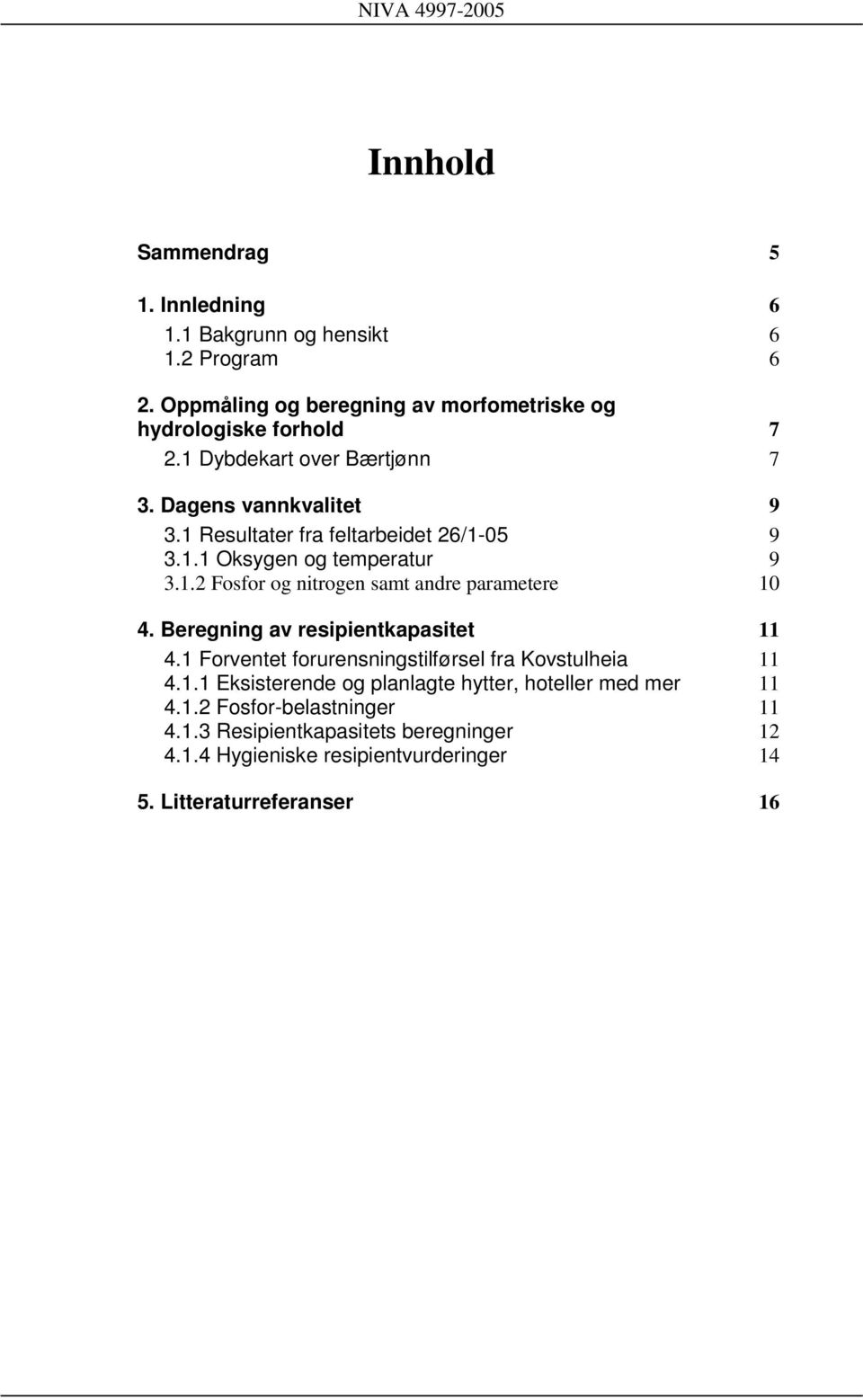 NIVA 4997-2005

Innhold

Sammendrag 5

1. Innledning 6
1.1 Bakgrunn og hensikt 6
1.2 Program 6

2. Oppmåling og beregning av morfometriske og hydrologiske forhold 7
2.1 Dybdekart over Bærtjønn 7

3. Dagens vannkvalitet 9
3.1 Resultater fra feltarbeidet 26/1-05 9
3.1.1 Oksygen og temperatur 9
3.1.2 Fosfor og nitrogen samt andre parametere 10

4. Beregning av resipientkapasitet 11
4.1 Forventet forurensningstilførsel fra Kovstulheia 11
4.1.1 Eksisterende og planlagte hytter, hoteller med mer 11
4.1.2 Fosfor-belastninger 11
4.1.3 Resipientkapasitets beregninger 12
4.1.4 Hygieniske resipientvurderinger 14

5. Litteraturreferanser 16